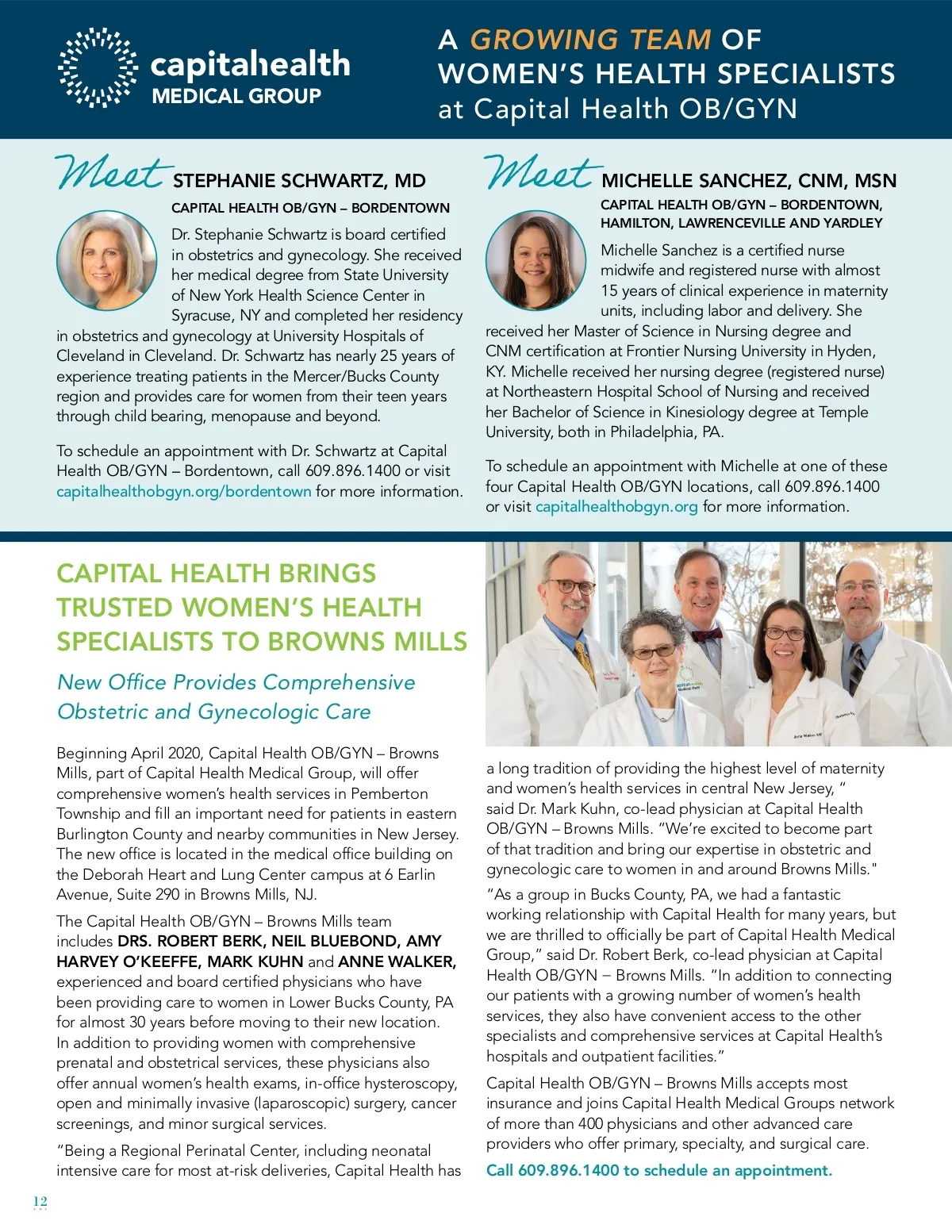 capitalhealth
MEDICAL GROUP

A GROWING TEAM OF WOMEN'S HEALTH SPECIALISTS at Capital Health OB/GYN

Meet STEPHANIE SCHWARTZ, MD

CAPITAL HEALTH OB/GYN – BORDENTOWN

Dr. Stephanie Schwartz is board certified in obstetrics and gynecology. She received her medical degree from State University of New York Health Science Center in Syracuse, NY and completed her residency in obstetrics and gynecology at University Hospitals of Cleveland in Cleveland. Dr. Schwartz has nearly 25 years of experience treating patients in the Mercer/Bucks County region and provides care for women from their teen years through child bearing, menopause and beyond.

To schedule an appointment with Dr. Schwartz at Capital Health OB/GYN – Bordentown, call 609.896.1400 or visit capitalhealthobgyn.org/bordentown for more information.

Meet MICHELLE SANCHEZ, CNM, MSN

CAPITAL HEALTH OB/GYN – BORDENTOWN, HAMILTON, LAWRENCEVILLE AND YARDLEY

Michelle Sanchez is a certified nurse midwife and registered nurse with almost 15 years of clinical experience in maternity units, including labor and delivery. She received her Master of Science in Nursing degree and CNM certification at Frontier Nursing University in Hyden, KY. Michelle received her nursing degree (registered nurse) at Northeastern Hospital School of Nursing and received her Bachelor of Science in Kinesiology degree at Temple University, both in Philadelphia, PA.

To schedule an appointment with Michelle at one of these four Capital Health OB/GYN locations, call 609.896.1400 or visit capitalhealthobgyn.org for more information.

CAPITAL HEALTH BRINGS TRUSTED WOMEN'S HEALTH SPECIALISTS TO BROWNS MILLS

New Office Provides Comprehensive Obstetric and Gynecologic Care

Beginning April 2020, Capital Health OB/GYN – Browns Mills, part of Capital Health Medical Group, will offer comprehensive women's health services in Pemberton Township and fill an important need for patients in eastern Burlington County and nearby communities in New Jersey. The new office is located in the medical office building on the Deborah Heart and Lung Center campus at 6 Earlin Avenue, Suite 290 in Browns Mills, NJ.

The Capital Health OB/GYN – Browns Mills team includes DRS. ROBERT BERK, NEIL BLUEBOND, AMY HARVEY O'KEEFFE, MARK KUHN and ANNE WALKER, experienced and board certified physicians who have been providing care to women in Lower Bucks County, PA for almost 30 years before moving to their new location. In addition to providing women with comprehensive prenatal and obstetrical services, these physicians also offer annual women's health exams, in-office hysteroscopy, open and minimally invasive (laparoscopic) surgery, cancer screenings, and minor surgical services.

"Being a Regional Perinatal Center, including neonatal intensive care for most at-risk deliveries, Capital Health has a long tradition of providing the highest level of maternity and women's health services in central New Jersey, " said Dr. Mark Kuhn, co-lead physician at Capital Health OB/GYN – Browns Mills. "We're excited to become part of that tradition and bring our expertise in obstetric and gynecologic care to women in and around Browns Mills."

"As a group in Bucks County, PA, we had a fantastic working relationship with Capital Health for many years, but we are thrilled to officially be part of Capital Health Medical Group," said Dr. Robert Berk, co-lead physician at Capital Health OB/GYN – Browns Mills. "In addition to connecting our patients with a growing number of women's health services, they also have convenient access to the other specialists and comprehensive services at Capital Health's hospitals and outpatient facilities."

Capital Health OB/GYN – Browns Mills accepts most insurance and joins Capital Health Medical Groups network of more than 400 physicians and other advanced care providers who offer primary, specialty, and surgical care.

Call 609.896.1400 to schedule an appointment.

12